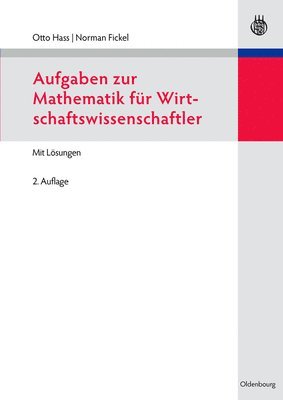 Otto Hass | Norman Fickel

Aufgaben zur Mathematik für Wirtschaftswissenschaftler

Mit Lösungen

2. Auflage

Oldenbourg